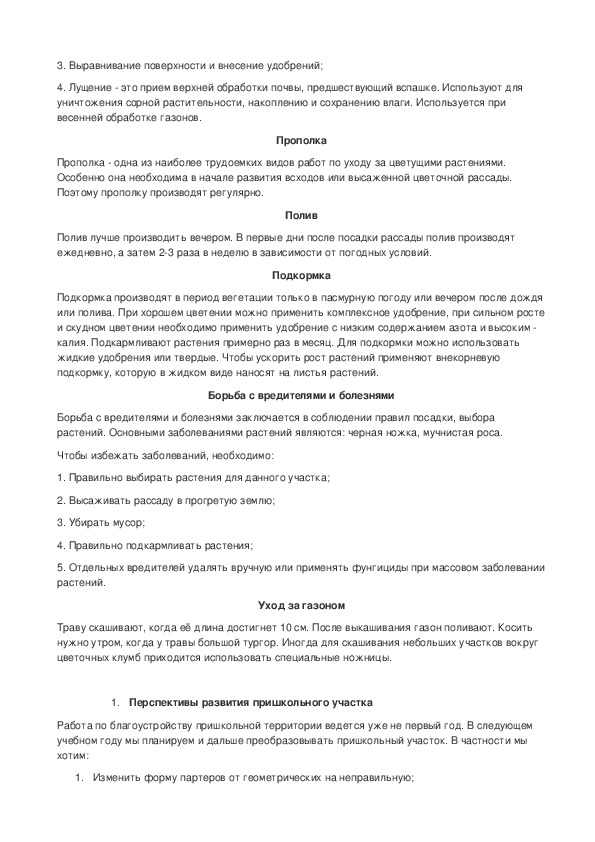 3. Выравнивание поверхности и внесение удобрений;

4. Лущение - это прием верхней обработки почвы, предшествующий вспашке. Используют для уничтожения сорной растительности, накоплению и сохранению влаги. Используется при весенней обработке газонов.

Прополка

Прополка - одна из наиболее трудоемких видов работ по уходу за цветущими растениями. Особенно она необходима в начале развития всходов или высаженной цветочной рассады. Поэтому прополку производят регулярно.

Полив

Полив лучше производить вечером. В первые дни после посадки рассады полив производят ежедневно, а затем 2-3 раза в неделю в зависимости от погодных условий.

Подкормка

Подкормка производят в период вегетации только в пасмурную погоду или вечером после дождя или полива. При хорошем цветении можно применить комплексное удобрение, при сильном росте и скудном цветении необходимо применить удобрение с низким содержанием азота и высоким - калия. Подкармливают растения примерно раз в месяц. Для подкормки можно использовать жидкие удобрения или твердые. Чтобы ускорить рост растений применяют внекорневую подкормку, которую в жидком виде наносят на листья растений.

Борьба с вредителями и болезнями

Борьба с вредителями и болезнями заключается в соблюдении правил посадки, выбора растений. Основными заболеваниями растений являются: черная ножка, мучнистая роса.

Чтобы избежать заболеваний, необходимо:

1. Правильно выбирать растения для данного участка;

2. Высаживать рассаду в прогретую землю;

3. Убирать мусор;

4. Правильно подкармливать растения;

5. Отдельных вредителей удалять вручную или применять фунгициды при массовом заболевании растений.

Уход за газоном

Траву скашивают, когда её длина достигнет 10 см. После выкашивания газон поливают. Косить нужно утром, когда у травы большой тургор. Иногда для скашивания небольших участков вокруг цветочных клумб приходится использовать специальные ножницы.

1. Перспективы развития пришкольного участка

Работа по благоустройству пришкольной территории ведется уже не первый год. В следующем учебном году мы планируем и дальше преобразовывать пришкольный участок. В частности мы хотим:

1. Изменить форму партеров от геометрических на неправильную;